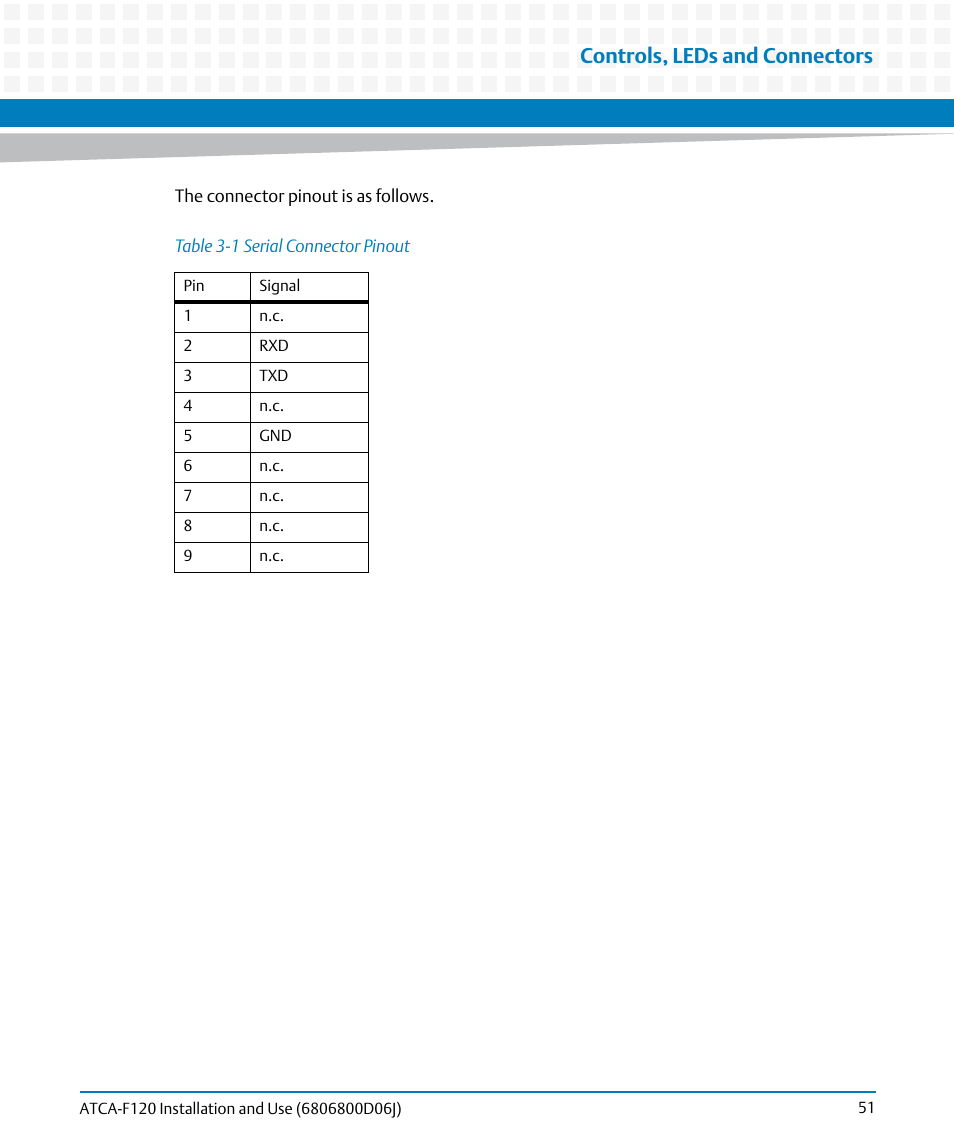 Controls, LEDs and Connectors

The connector pinout is as follows.

Table 3-1 Serial Connector Pinout

| Pin | Signal |
|---|---|
| 1 | n.c. |
| 2 | RXD |
| 3 | TXD |
| 4 | n.c. |
| 5 | GND |
| 6 | n.c. |
| 7 | n.c. |
| 8 | n.c. |
| 9 | n.c. |

ATCA-F120 Installation and Use (6806800D06J) 51